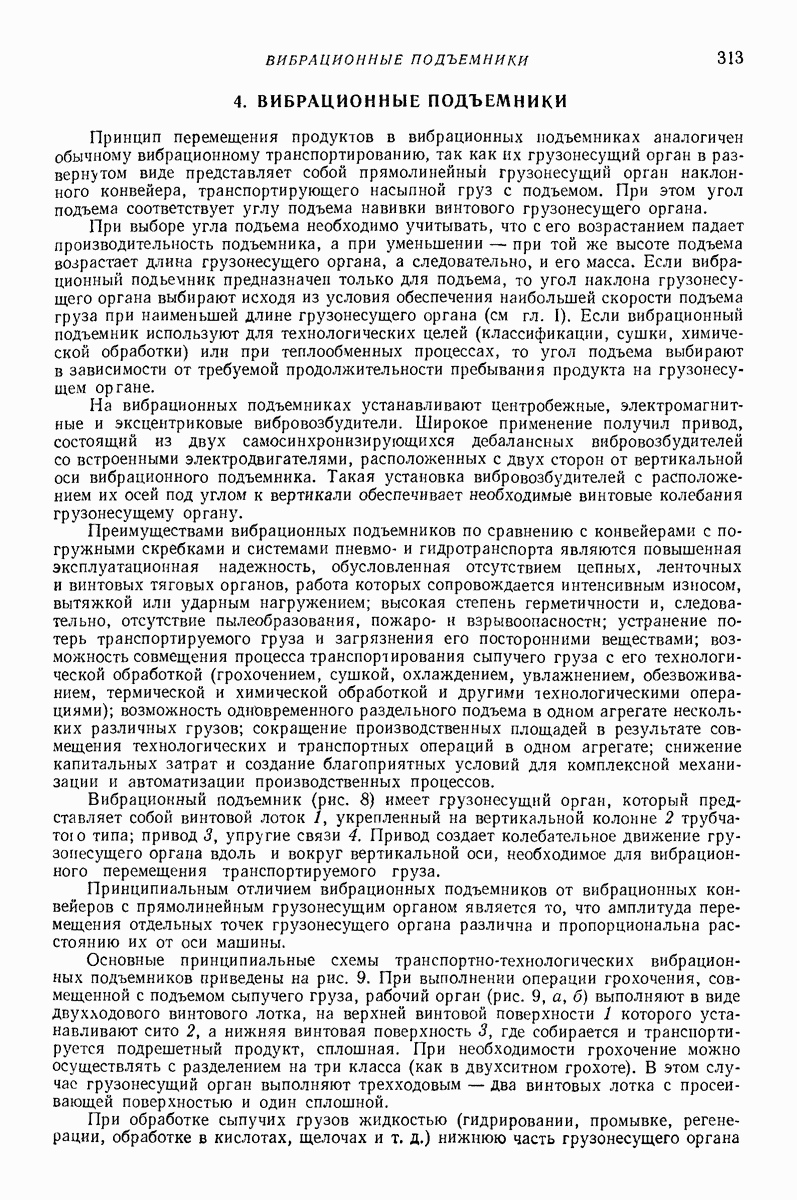 ВИБРАЦИОННЫЕ ПОДЪЕМНИКИ 313

4. ВИБРАЦИОННЫЕ ПОДЪЕМНИКИ

Принцип перемещения продуктов в вибрационных подъемниках аналогичен обычному вибрационному транспортированию, так как их грузонесущий орган в развернутом виде представляет собой прямолинейный грузонесущий орган наклонного конвейера, транспортирующего насыпной груз с подъемом. При этом угол подъема соответствует углу подъема навивки винтового грузонесущего органа.

При выборе угла подъема необходимо учитывать, что с его возрастанием падает производительность подъемника, а при уменьшении — при той же высоте подъема возрастает длина грузонесущего органа, а следовательно, и его масса. Если вибрационный подъемник предназначен только для подъема, то угол наклона грузонесущего органа выбирают исходя из условия обеспечения наибольшей скорости подъема груза при наименьшей длине грузонесущего органа (см гл. I). Если вибрационный подъемник используют для технологических целей (классификации, сушки, химической обработки) или при теплообменных процессах, то угол подъема выбирают в зависимости от требуемой продолжительности пребывания продукта на грузонесущем органе.

На вибрационных подъемниках устанавливают центробежные, электромагнитные и эксцентриковые вибровозбудители. Широкое применение получил привод, состоящий из двух самосинхронизирующихся дебалансных вибровозбудителей со встроенными электродвигателями, расположенных с двух сторон от вертикальной оси вибрационного подъемника. Такая установка вибровозбудителей с расположением их осей под углом к вертикали обеспечивает необходимые винтовые колебания грузонесущему органу.

Преимуществами вибрационных подъемников по сравнению с конвейерами с погружными скребками и системами пневмо- и гидротранспорта являются повышенная эксплуатационная надежность, обусловленная отсутствием цепных, ленточных и винтовых тяговых органов, работа которых сопровождается интенсивным износом, вытяжкой или ударным нагружением; высокая степень герметичности и, следовательно, отсутствие пылеобразования, пожаро- и взрывоопасности; устранение потерь транспортируемого груза и загрязнения его посторонними веществами; возможность совмещения процесса транспортирования сыпучего груза с его технологической обработкой (грохочением, сушкой, охлаждением, увлажнением, обезвоживанием, термической и химической обработкой и другими технологическими операциями); возможность одновременного раздельного подъема в одном агрегате нескольких различных грузов; сокращение производственных площадей в результате совмещения технологических и транспортных операций в одном агрегате; снижение капитальных затрат и создание благоприятных условий для комплексной механизации и автоматизации производственных процессов.

Вибрационный подъемник (рис. 8) имеет грузонесущий орган, который представляет собой винтовой лоток 1, укрепленный на вертикальной колонне 2 трубчатого типа; привод 3, упругие связи 4. Привод создает колебательное движение грузонесущего органа вдоль и вокруг вертикальной оси, необходимое для вибрационного перемещения транспортируемого груза.

Принципиальным отличием вибрационных подъемников от вибрационных конвейеров с прямолинейным грузонесущим органом является то, что амплитуда перемещения отдельных точек грузонесущего органа различна и пропорциональна расстоянию их от оси машины.

Основные принципиальные схемы транспортно-технологических вибрационных подъемников приведены на рис. 9. При выполнении операции грохочения, совмещенной с подъемом сыпучего груза, рабочий орган (рис. 9, а, б) выполняют в виде двухходового винтового лотка, на верхней винтовой поверхности 1 которого устанавливают сито 2, а нижняя винтовая поверхность 3, где собирается и транспортируется подрешетный продукт, сплошная. При необходимости грохочение можно осуществлять с разделением на три класса (как в двухситном грохоте). В этом случае грузонесущий орган выполняют трехходовым — два винтовых лотка с просеивающей поверхностью и один сплошной.

При обработке сыпучих грузов жидкостью (гидрировании, промывке, регенерации, обработке в кислотах, щелочах и т. д.) нижнюю часть грузонесущего органа